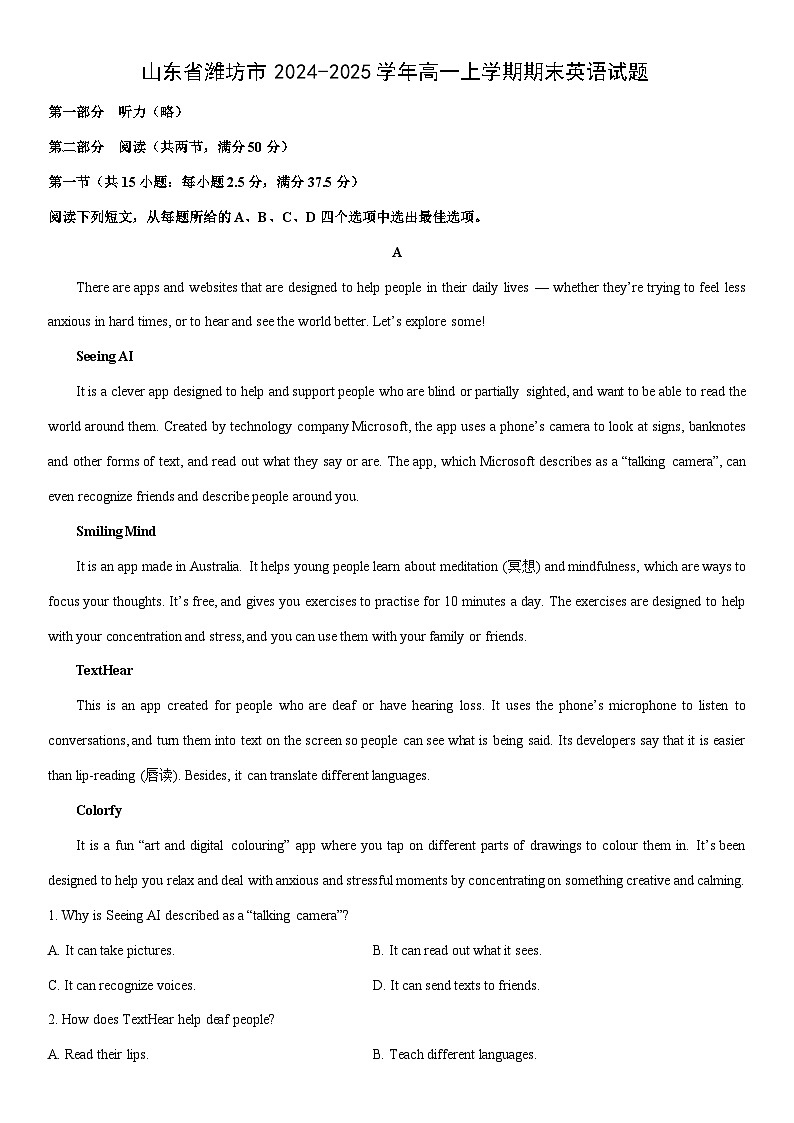 山东省潍坊市 2024-2025 学年高一上学期期末英语试题

第一部分　听力（略）

第二部分　阅读（共两节，满分 50 分）

第一节（共 15 小题：每小题 2.5 分，满分 37.5 分）

阅读下列短文，从每题所给的 A、B、C、D 四个选项中选出最佳选项。

A

There are apps and websites that are designed to help people in their daily lives — whether they're trying to feel less anxious in hard times, or to hear and see the world better. Let's explore some!

Seeing AI

It is a clever app designed to help and support people who are blind or partially sighted, and want to be able to read the world around them. Created by technology company Microsoft, the app uses a phone's camera to look at signs, banknotes and other forms of text, and read out what they say or are. The app, which Microsoft describes as a "talking camera", can even recognize friends and describe people around you.

Smiling Mind

It is an app made in Australia. It helps young people learn about meditation (冥想) and mindfulness, which are ways to focus your thoughts. It's free, and gives you exercises to practise for 10 minutes a day. The exercises are designed to help with your concentration and stress, and you can use them with your family or friends.

TextHear

This is an app created for people who are deaf or have hearing loss. It uses the phone's microphone to listen to conversations, and turn them into text on the screen so people can see what is being said. Its developers say that it is easier than lip-reading (唇读). Besides, it can translate different languages.

Colorfy

It is a fun "art and digital colouring" app where you tap on different parts of drawings to colour them in. It's been designed to help you relax and deal with anxious and stressful moments by concentrating on something creative and calming.

1. Why is Seeing AI described as a "talking camera"?

A. It can take pictures.
B. It can read out what it sees.
C. It can recognize voices.
D. It can send texts to friends.

2. How does TextHear help deaf people?

A. Read their lips.
B. Teach different languages.